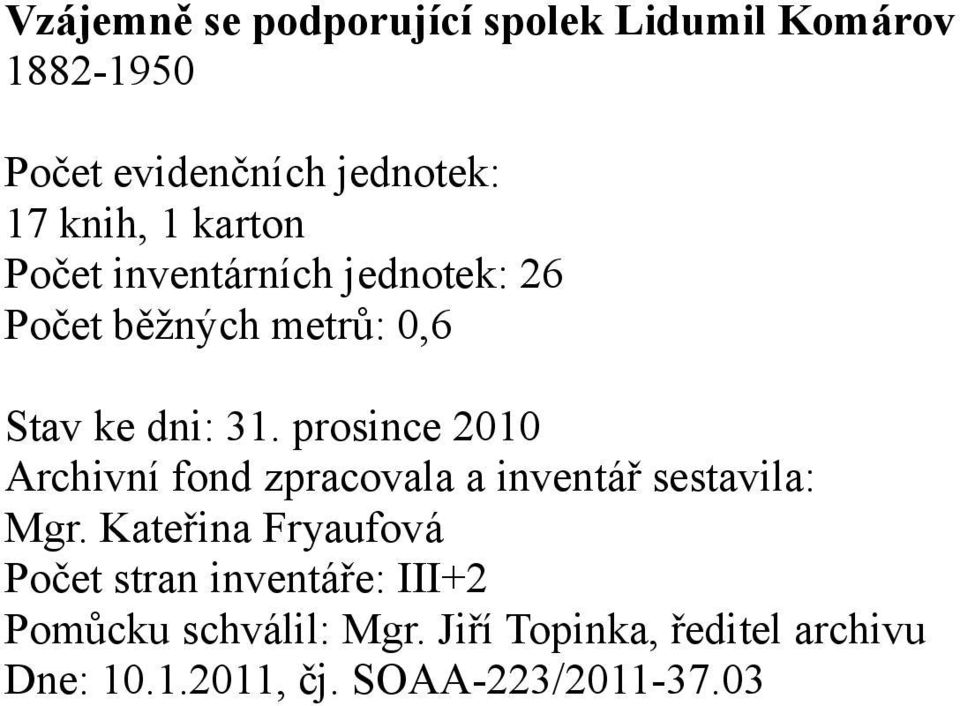 Vzájemně se podporující spolek Lidumil Komárov
1882-1950

Počet evidenčních jednotek:
17 knih, 1 karton
Počet inventárních jednotek: 26
Počet běžných metrů: 0,6

Stav ke dni: 31. prosince 2010
Archivní fond zpracovala a inventář sestavila:
Mgr. Kateřina Fryaufová
Počet stran inventáře: III+2
Pomůcku schválil: Mgr. Jiří Topinka, ředitel archivu
Dne: 10.1.2011, čj. SOAA-223/2011-37.03